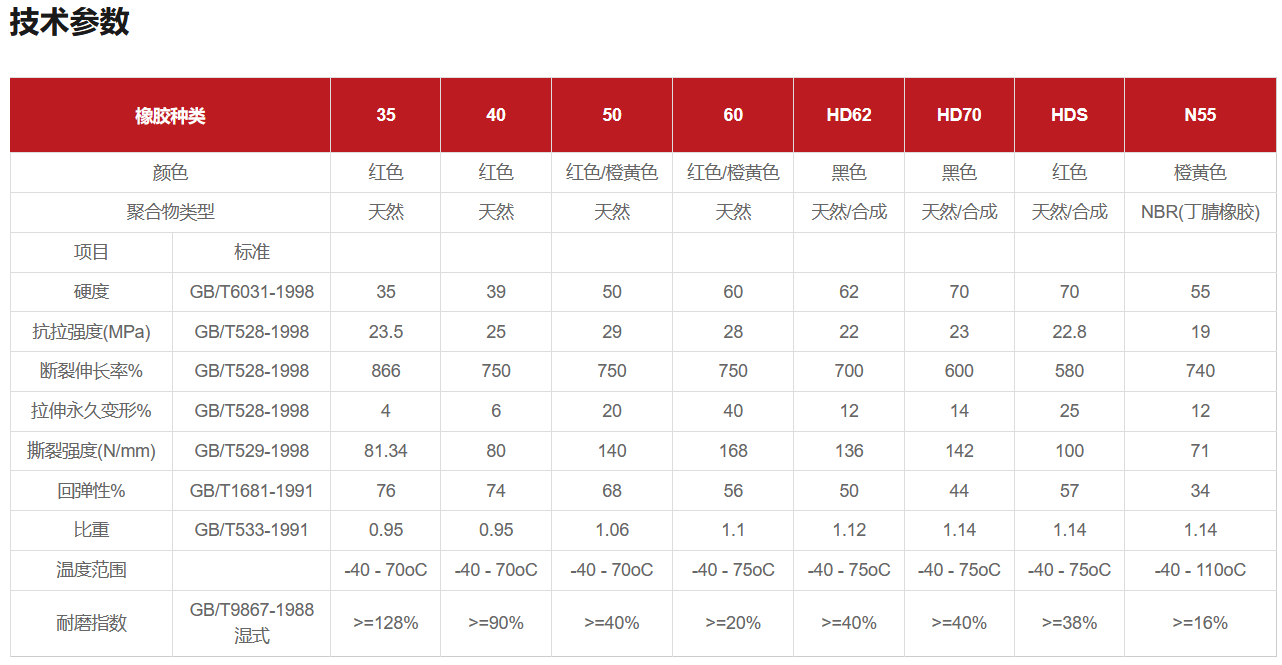 技术参数

| 橡胶种类 | | 35 | 40 | 50 | 60 | HD62 | HD70 | HDS | N55 |
|---|---|---|---|---|---|---|---|---|---|
| 颜色 | | 红色 | 红色 | 红色/橙黄色 | 红色/橙黄色 | 黑色 | 黑色 | 红色 | 橙黄色 |
| 聚合物类型 | | 天然 | 天然 | 天然 | 天然 | 天然/合成 | 天然/合成 | 天然/合成 | NBR(丁腈橡胶) |
| 项目 | 标准 | | | | | | | | |
| 硬度 | GB/T6031-1998 | 35 | 39 | 50 | 60 | 62 | 70 | 70 | 55 |
| 抗拉强度(MPa) | GB/T528-1998 | 23.5 | 25 | 29 | 28 | 22 | 23 | 22.8 | 19 |
| 断裂伸长率% | GB/T528-1998 | 866 | 750 | 750 | 750 | 700 | 600 | 580 | 740 |
| 拉伸永久变形% | GB/T528-1998 | 4 | 6 | 20 | 40 | 12 | 14 | 25 | 12 |
| 撕裂强度(N/mm) | GB/T529-1998 | 81.34 | 80 | 140 | 168 | 136 | 142 | 100 | 71 |
| 回弹性% | GB/T1681-1991 | 76 | 74 | 68 | 56 | 50 | 44 | 57 | 34 |
| 比重 | GB/T533-1991 | 0.95 | 0.95 | 1.06 | 1.1 | 1.12 | 1.14 | 1.14 | 1.14 |
| 温度范围 | | -40 - 70oC | -40 - 70oC | -40 - 70oC | -40 - 75oC | -40 - 75oC | -40 - 75oC | -40 - 75oC | -40 - 110oC |
| 耐磨指数 | GB/T9867-1988 湿式 | >=128% | >=90% | >=40% | >=20% | >=40% | >=40% | >=38% | >=16% |